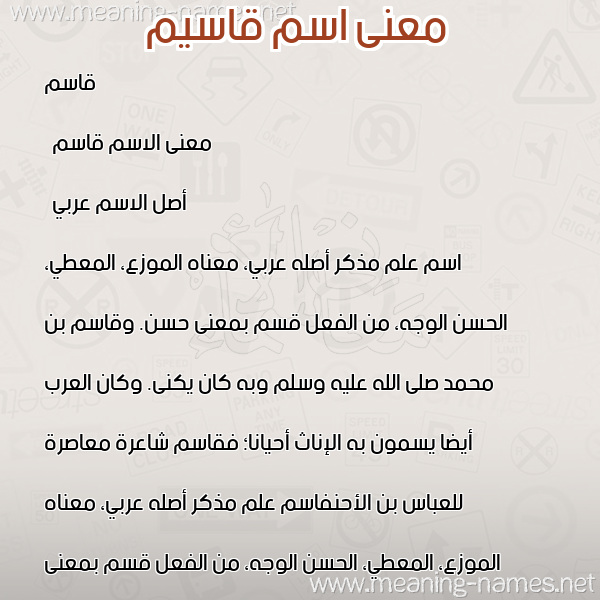 www.meaning-names.net

معنى اسم قاسيم

قاسم

معنى الاسم قاسم

أصل الاسم عربي

اسم علم مذكر أصله عربي، معناه الموزع، المعطي، الحسن الوجه، من الفعل قسم بمعنى حسن. وقاسم بن محمد صلى الله عليه وسلم وبه كان يكنى. وكان العرب أيضا يسمون به الإناث أحيانا؛ فقاسم شاعرة معاصرة للعباس بن الأحنفاسم علم مذكر أصله عربي، معناه الموزع، المعطي، الحسن الوجه، من الفعل قسم بمعنى

www.meaning-names.net